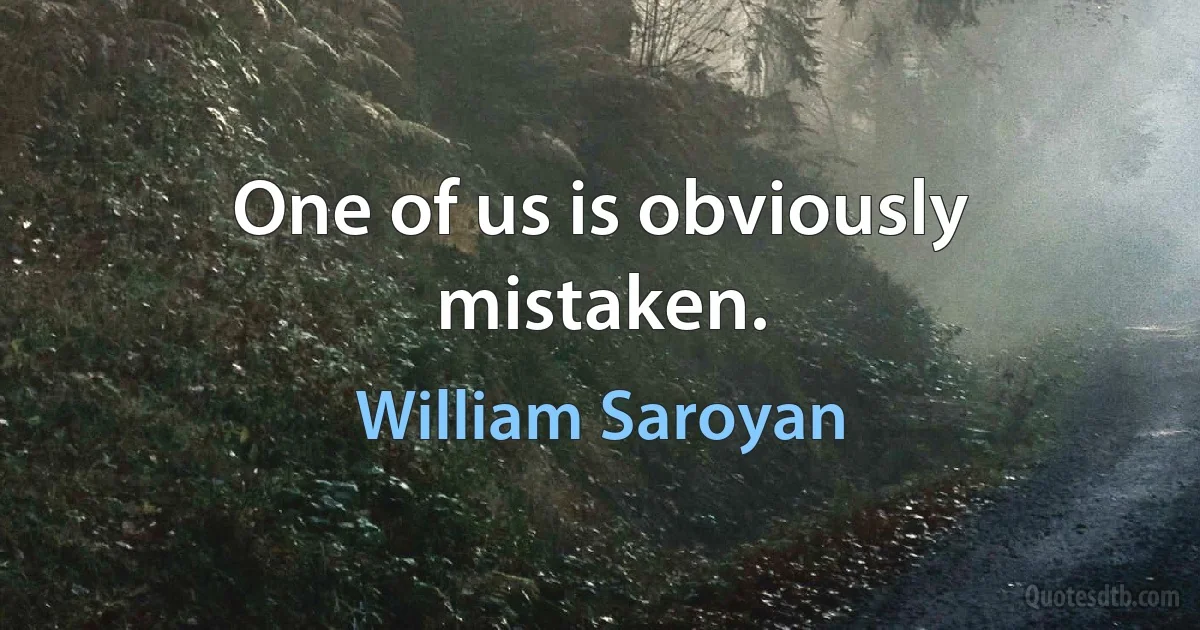 One of us is obviously mistaken.

William Saroyan

Quotesdtb.com